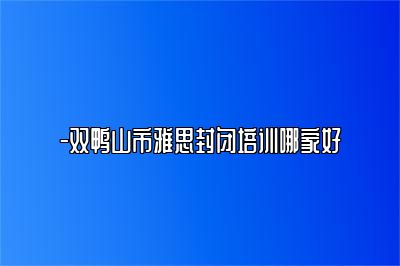 -双鸭山市雅思封闭培训哪家好